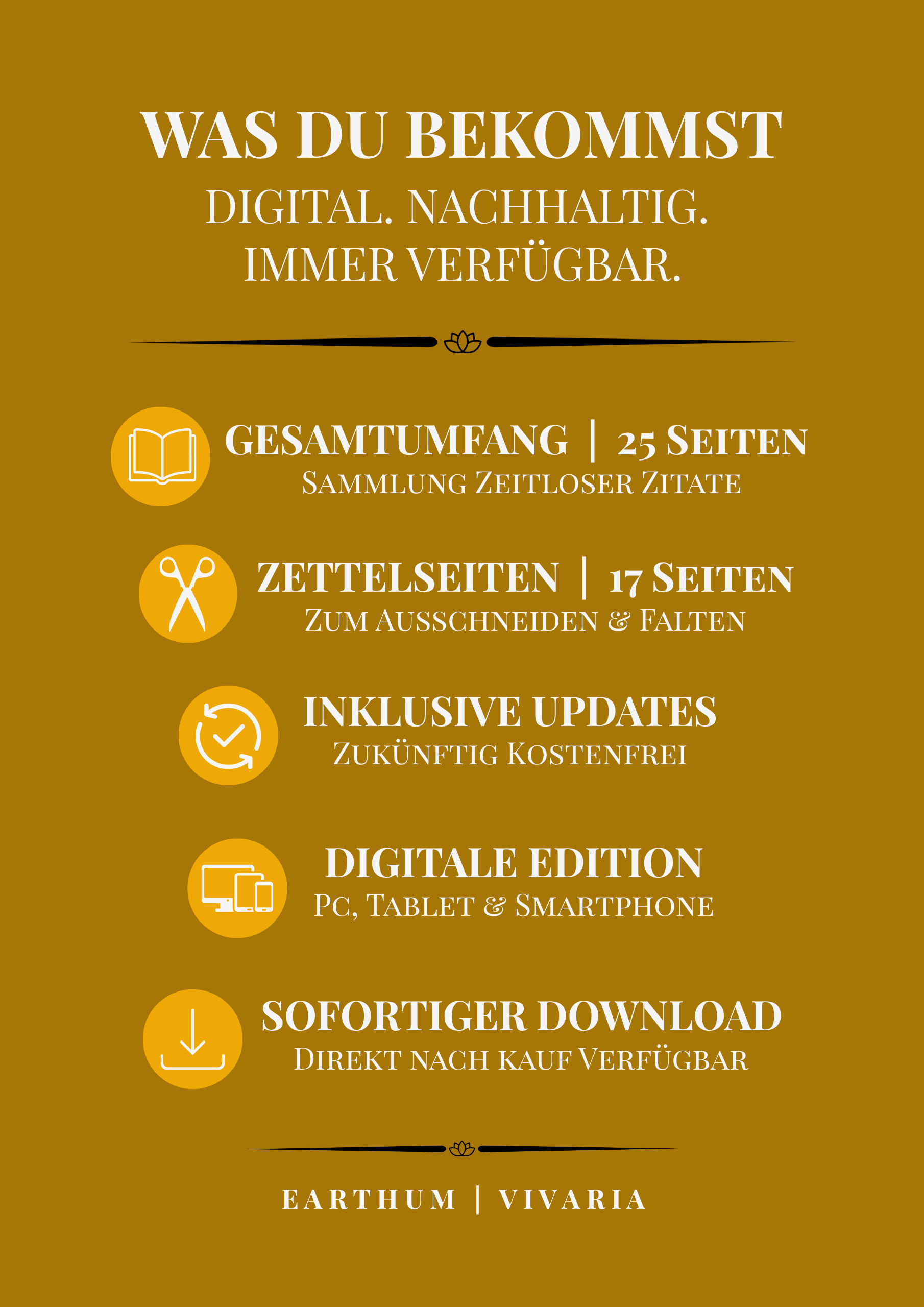 WAS DU BEKOMMST
DIGITAL. NACHHALTIG.
IMMER VERFÜGBAR.

GESAMTUMFANG | 25 SEITEN
SAMMLUNG ZEITLOSER ZITATE

ZETTELSEITEN | 17 SEITEN
ZUM AUSSCHNEIDEN & FALTEN

INKLUSIVE UPDATES
ZUKÜNFTIG KOSTENFREI

DIGITALE EDITION
PC, TABLET & SMARTPHONE

SOFORTIGER DOWNLOAD
DIREKT NACH KAUF VERFÜGBAR

EARTHUM | VIVARIA